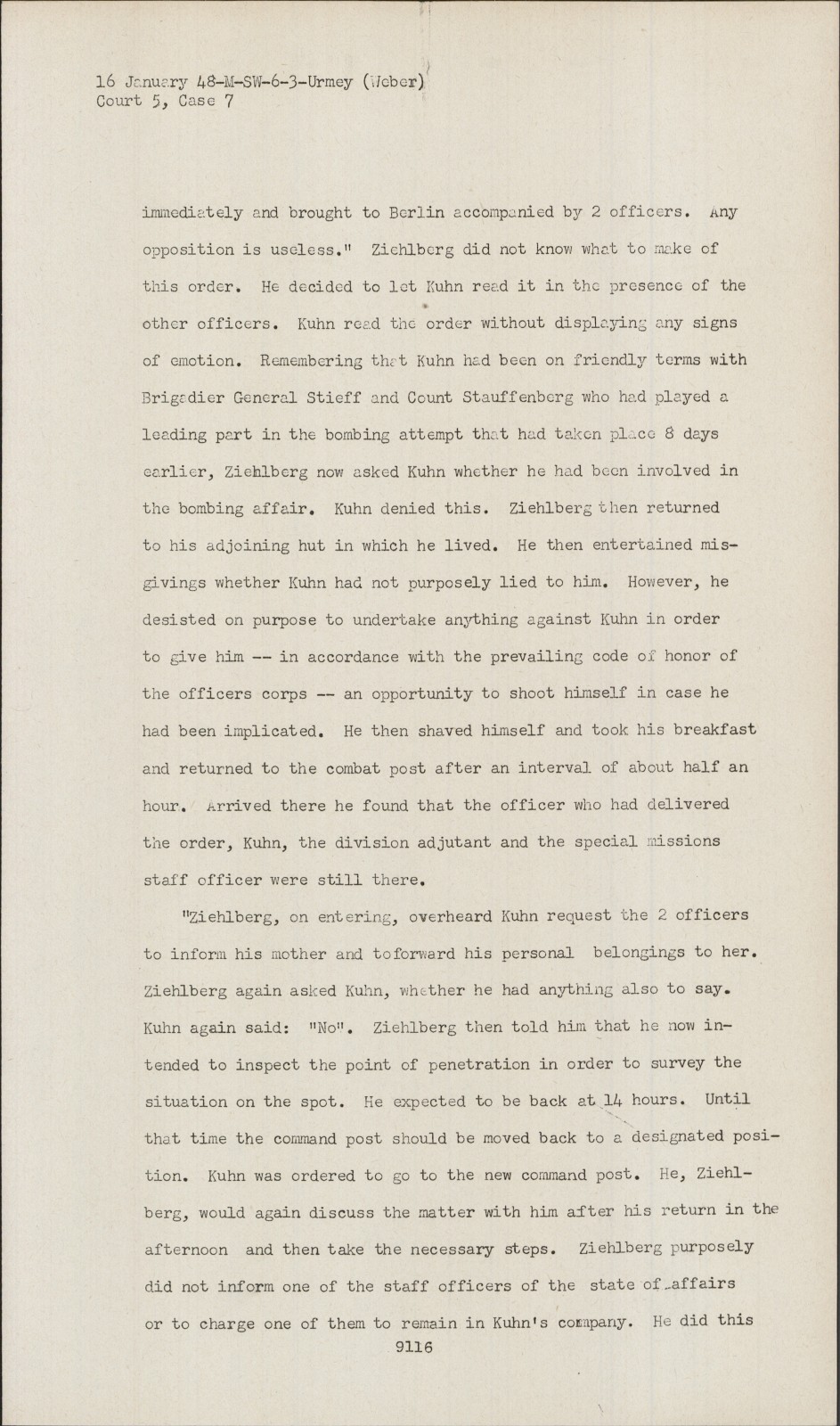 16 January 48-M-SW-6-3-Urmey (Weber)
Court 5, Case 7

immediately and brought to Berlin accompanied by 2 officers. Any opposition is useless." Ziehlberg did not know what to make of this order. He decided to let Kuhn read it in the presence of the other officers. Kuhn read the order without displaying any signs of emotion. Remembering that Kuhn had been on friendly terms with Brigadier General Stieff and Count Stauffenberg who had played a leading part in the bombing attempt that had taken place 8 days earlier, Ziehlberg now asked Kuhn whether he had been involved in the bombing affair. Kuhn denied this. Ziehlberg then returned to his adjoining hut in which he lived. He then entertained misgivings whether Kuhn had not purposely lied to him. However, he desisted on purpose to undertake anything against Kuhn in order to give him -- in accordance with the prevailing code of honor of the officers corps -- an opportunity to shoot himself in case he had been implicated. He then shaved himself and took his breakfast and returned to the combat post after an interval of about half an hour. Arrived there he found that the officer who had delivered the order, Kuhn, the division adjutant and the special missions staff officer were still there.

"Ziehlberg, on entering, overheard Kuhn request the 2 officers to inform his mother and toforward his personal belongings to her. Ziehlberg again asked Kuhn, whether he had anything also to say. Kuhn again said: "No". Ziehlberg then told him that he now intended to inspect the point of penetration in order to survey the situation on the spot. He expected to be back at 14 hours. Until that time the command post should be moved back to a designated position. Kuhn was ordered to go to the new command post. He, Ziehlberg, would again discuss the matter with him after his return in the afternoon and then take the necessary steps. Ziehlberg purposely did not inform one of the staff officers of the state of affairs or to charge one of them to remain in Kuhn's company. He did this

9116